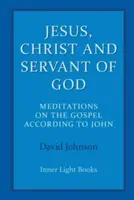 JESUS, CHRIST AND SERVANT OF GOD

MEDITATIONS ON THE GOSPEL ACCORDING TO JOHN

David Johnson

Inner Light Books